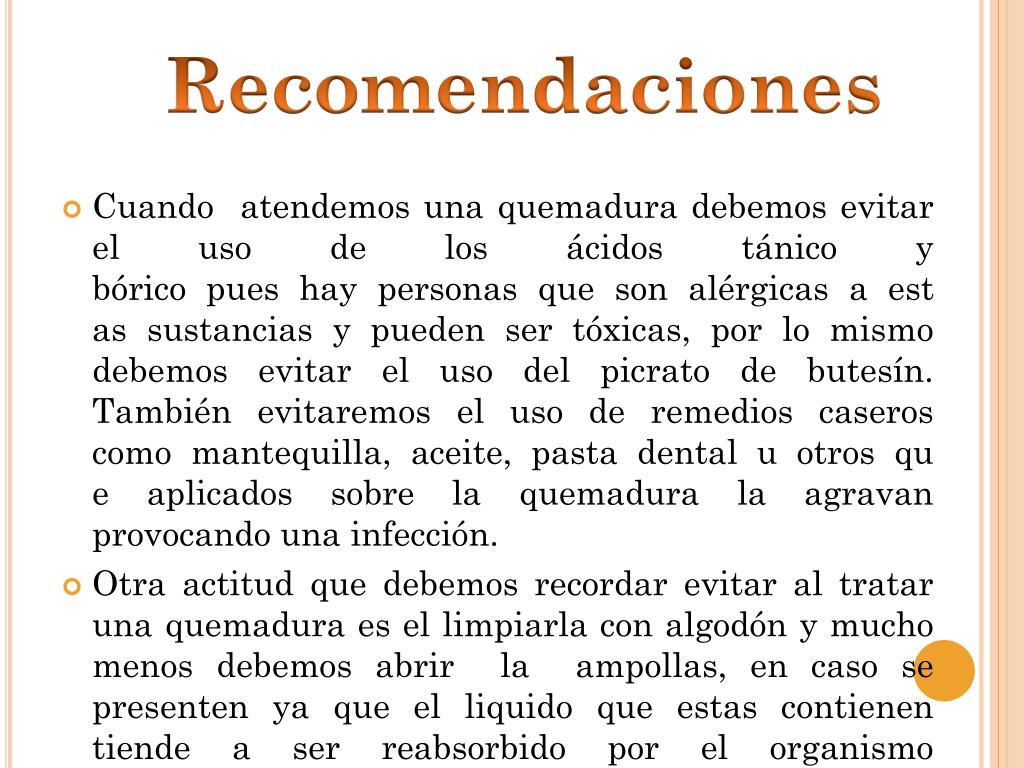 Recomendaciones

Cuando atendemos una quemadura debemos evitar el uso de los ácidos tánico y bórico pues hay personas que son alérgicas a est as sustancias y pueden ser tóxicas, por lo mismo debemos evitar el uso del picrato de butesín. También evitaremos el uso de remedios caseros como mantequilla, aceite, pasta dental u otros qu e aplicados sobre la quemadura la agravan provocando una infección.

Otra actitud que debemos recordar evitar al tratar una quemadura es el limpiarla con algodón y mucho menos debemos abrir la ampollas, en caso se presenten ya que el liquido que estas contienen tiende a ser reabsorbido por el organismo